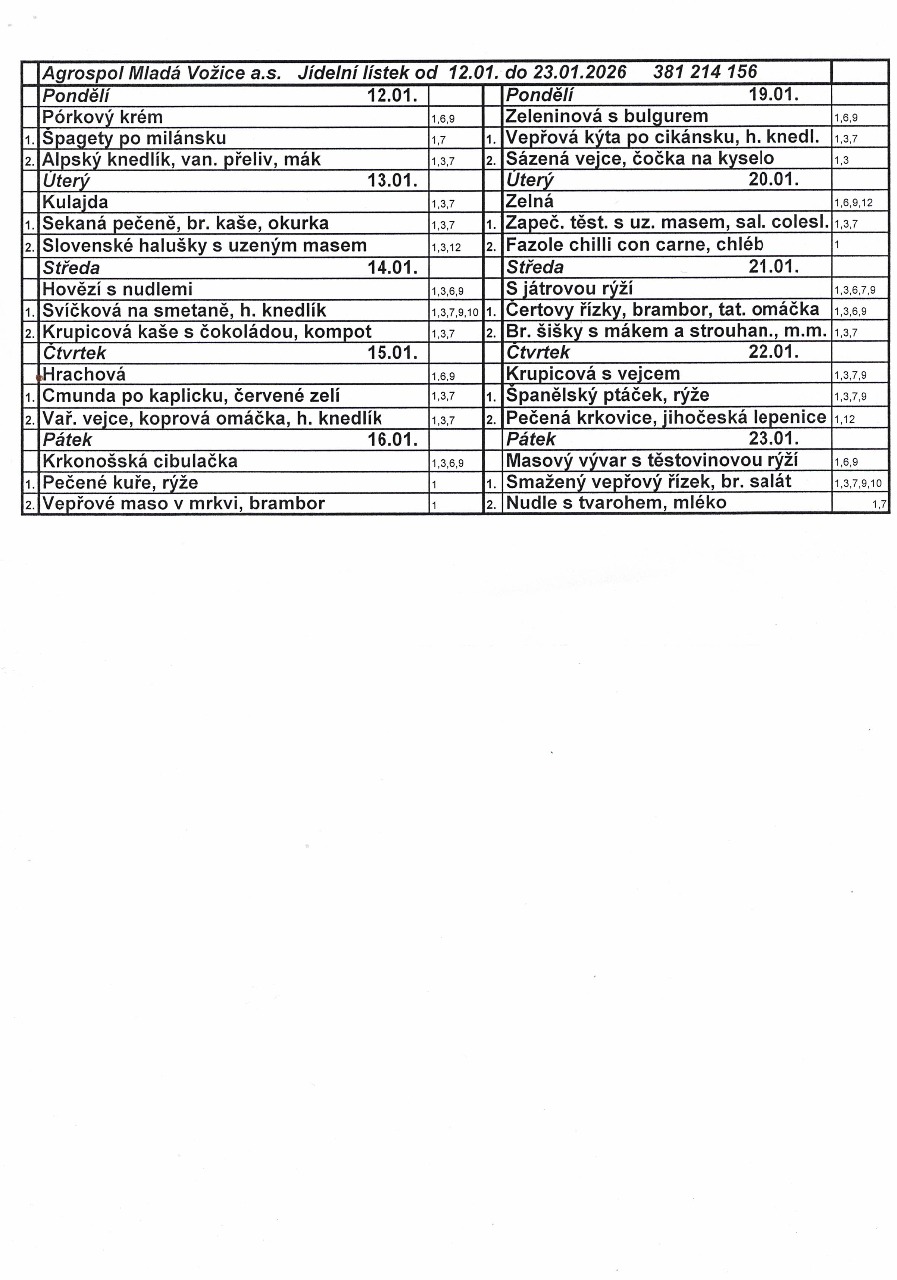 | | Agrospol Mladá Vožice a.s. Jídelní lístek od 12.01. do 23.01.2026 381 214 156 | | | | |
|---|---|---|---|---|---|
| | Pondělí 12.01. | | | Pondělí 19.01. | |
| | Pórkový krém | 1,6,9 | | Zeleninová s bulgurem | 1,6,9 |
| 1. | Špagety po milánsku | 1,7 | 1. | Vepřová kýta po cikánsku, h. knedl. | 1,3,7 |
| 2. | Alpský knedlík, van. přeliv, mák | 1,3,7 | 2. | Sázená vejce, čočka na kyselo | 1,3 |
| | Úterý 13.01. | | | Úterý 20.01. | |
| | Kulajda | 1,3,7 | | Zelná | 1,6,9,12 |
| 1. | Sekaná pečeně, br. kaše, okurka | 1,3,7 | 1. | Zapeč. těst. s uz. masem, sal. colesl. | 1,3,7 |
| 2. | Slovenské halušky s uzeným masem | 1,3,12 | 2. | Fazole chilli con carne, chléb | 1 |
| | Středa 14.01. | | | Středa 21.01. | |
| | Hovězí s nudlemi | 1,3,6,9 | | S játrovou rýží | 1,3,6,7,9 |
| 1. | Svíčková na smetaně, h. knedlík | 1,3,7,9,10 | 1. | Čertovy řízky, brambor, tat. omáčka | 1,3,6,9 |
| 2. | Krupicová kaše s čokoládou, kompot | 1,3,7 | 2. | Br. šišky s mákem a strouhan., m.m. | 1,3,7 |
| | Čtvrtek 15.01. | | | Čtvrtek 22.01. | |
| | Hrachová | 1,6,9 | | Krupicová s vejcem | 1,3,7,9 |
| 1. | Cmunda po kaplicku, červené zelí | 1,3,7 | 1. | Španělský ptáček, rýže | 1,3,7,9 |
| 2. | Vař. vejce, koprová omáčka, h. knedlík | 1,3,7 | 2. | Pečená krkovice, jihočeská lepenice | 1,12 |
| | Pátek 16.01. | | | Pátek 23.01. | |
| | Krkonošská cibulačka | 1,3,6,9 | | Masový vývar s těstovinovou rýží | 1,6,9 |
| 1. | Pečené kuře, rýže | 1 | 1. | Smažený vepřový řízek, br. salát | 1,3,7,9,10 |
| 2. | Vepřové maso v mrkvi, brambor | 1 | 2. | Nudle s tvarohem, mléko | 1,7 |